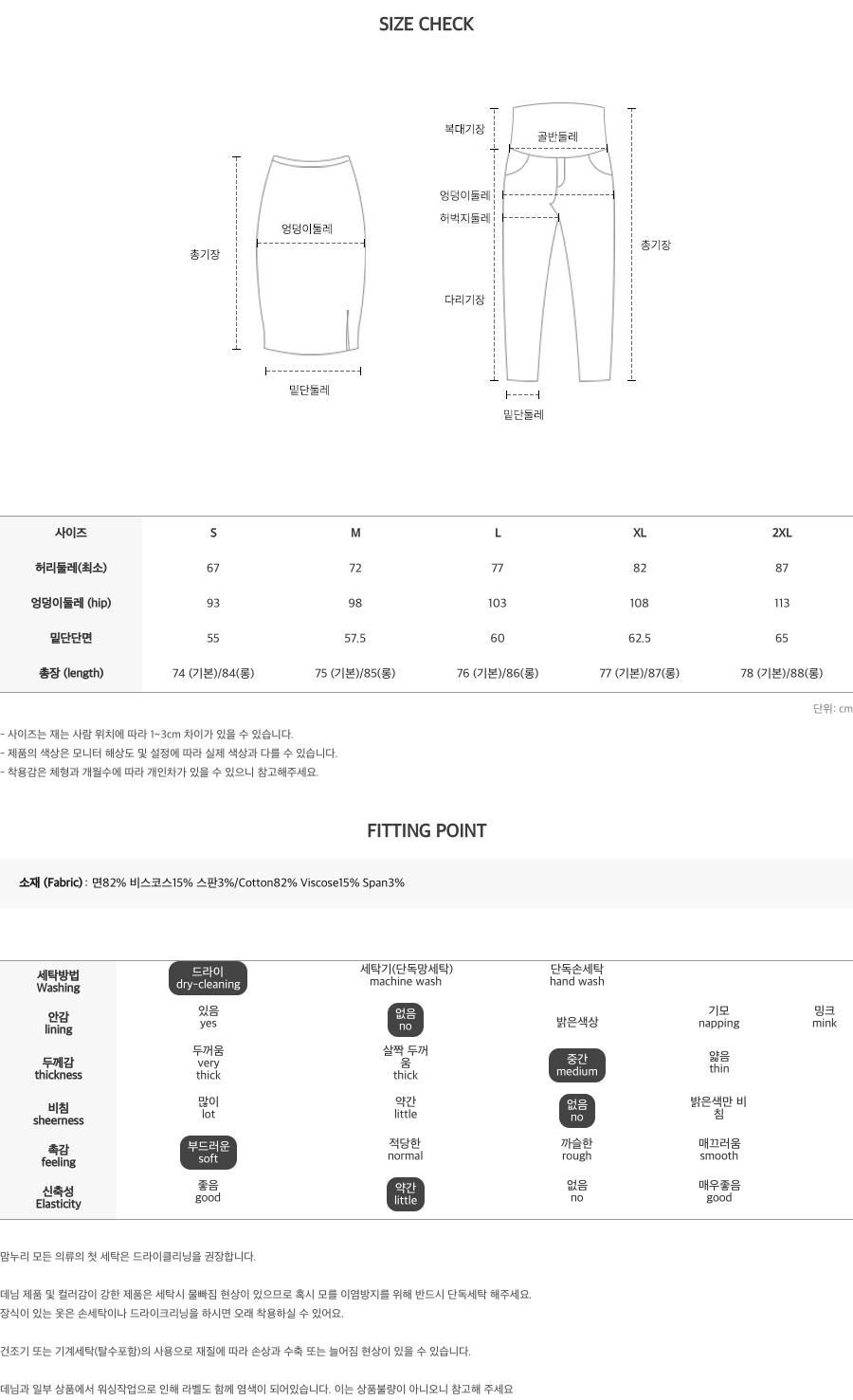 SIZE CHECK

총기장
엉덩이둘레
밑단둘레

복대기장
골반둘레
엉덩이둘레
허벅지둘레
다리기장
총기장
밑단둘레

| 사이즈 | S | M | L | XL | 2XL |
|---|---|---|---|---|---|
| 허리둘레(최소) | 67 | 72 | 77 | 82 | 87 |
| 엉덩이둘레 (hip) | 93 | 98 | 103 | 108 | 113 |
| 밑단단면 | 55 | 57.5 | 60 | 62.5 | 65 |
| 총장 (length) | 74 (기본)/84(롱) | 75 (기본)/85(롱) | 76 (기본)/86(롱) | 77 (기본)/87(롱) | 78 (기본)/88(롱) |

단위: cm

- 사이즈는 재는 사람 위치에 따라 1~3cm 차이가 있을 수 있습니다.
- 제품의 색상은 모니터 해상도 및 설정에 따라 실제 색상과 다를 수 있습니다.
- 착용감은 체형과 개월수에 따라 개인차가 있을 수 있으니 참고해주세요.

FITTING POINT

소재 (Fabric) : 면82% 비스코스15% 스판3%/Cotton82% Viscose15% Span3%

| 세탁방법 Washing | 드라이 dry-cleaning | 세탁기(단독망세탁) machine wash | 단독손세탁 hand wash | | |
|---|---|---|---|---|---|
| 안감 lining | 있음 yes | 없음 no | 밝은색상 | 기모 napping | 밍크 mink |
| 두께감 thickness | 두꺼움 very thick | 살짝 두꺼움 thick | 중간 medium | 얇음 thin | |
| 비침 sheerness | 많이 lot | 약간 little | 없음 no | 밝은색만 비침 | |
| 촉감 feeling | 부드러운 soft | 적당한 normal | 까슬한 rough | 매끄러움 smooth | |
| 신축성 Elasticity | 좋음 good | 약간 little | 없음 no | 매우좋음 good | |

맘누리 모든 의류의 첫 세탁은 드라이클리닝을 권장합니다.

데님 제품 및 컬러감이 강한 제품은 세탁시 물빠짐 현상이 있으므로 혹시 모를 이염방지를 위해 반드시 단독세탁 해주세요.
장식이 있는 옷은 손세탁이나 드라이크리닝을 하시면 오래 착용하실 수 있어요.

건조기 또는 기계세탁(탈수포함)의 사용으로 재질에 따라 손상과 수축 또는 늘어짐 현상이 있을 수 있습니다.

데님과 일부 상품에서 워싱작업으로 인해 라벨도 함께 염색이 되어있습니다. 이는 상품불량이 아니오니 참고해 주세요